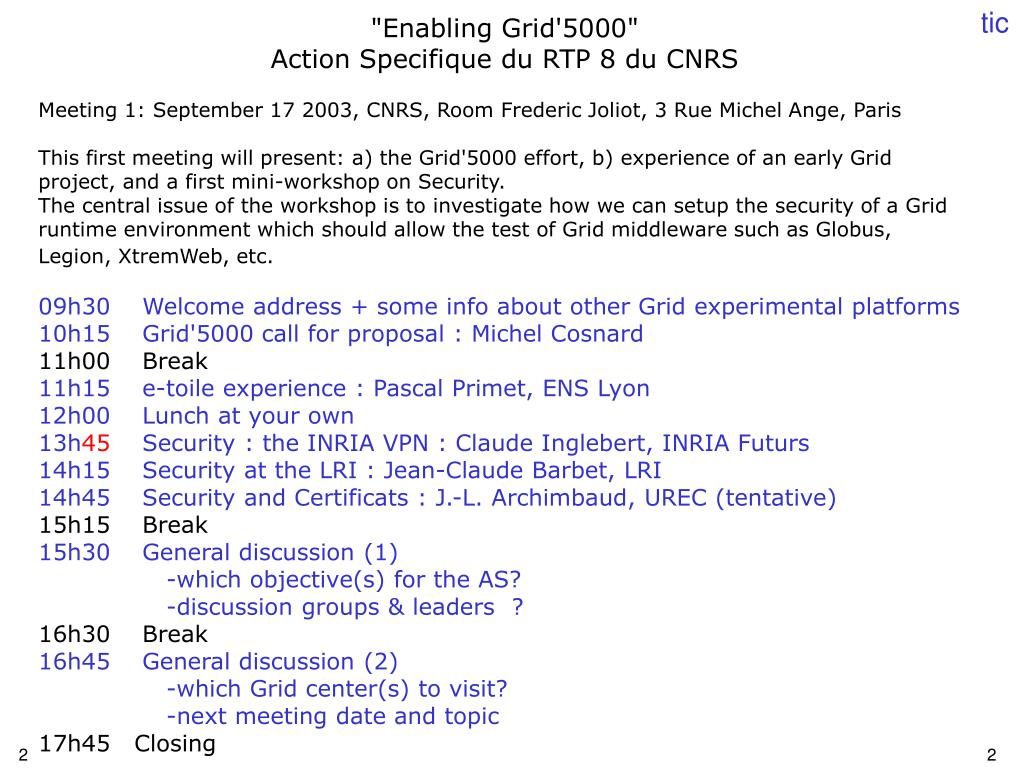 "Enabling Grid'5000"
Action Specifique du RTP 8 du CNRS

tic

Meeting 1: September 17 2003, CNRS, Room Frederic Joliot, 3 Rue Michel Ange, Paris

This first meeting will present: a) the Grid'5000 effort, b) experience of an early Grid project, and a first mini-workshop on Security.
The central issue of the workshop is to investigate how we can setup the security of a Grid runtime environment which should allow the test of Grid middleware such as Globus, Legion, XtremWeb, etc.

09h30 Welcome address + some info about other Grid experimental platforms
10h15 Grid'5000 call for proposal : Michel Cosnard
11h00 Break
11h15 e-toile experience : Pascal Primet, ENS Lyon
12h00 Lunch at your own
13h45 Security : the INRIA VPN : Claude Inglebert, INRIA Futurs
14h15 Security at the LRI : Jean-Claude Barbet, LRI
14h45 Security and Certificats : J.-L. Archimbaud, UREC (tentative)
15h15 Break
15h30 General discussion (1)
-which objective(s) for the AS?
-discussion groups & leaders ?
16h30 Break
16h45 General discussion (2)
-which Grid center(s) to visit?
-next meeting date and topic
17h45 Closing

2

2